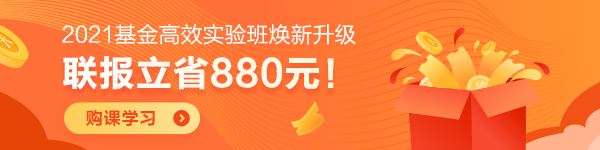 2021基金高效实验班焕新升级
联报立省880元！
购课学习